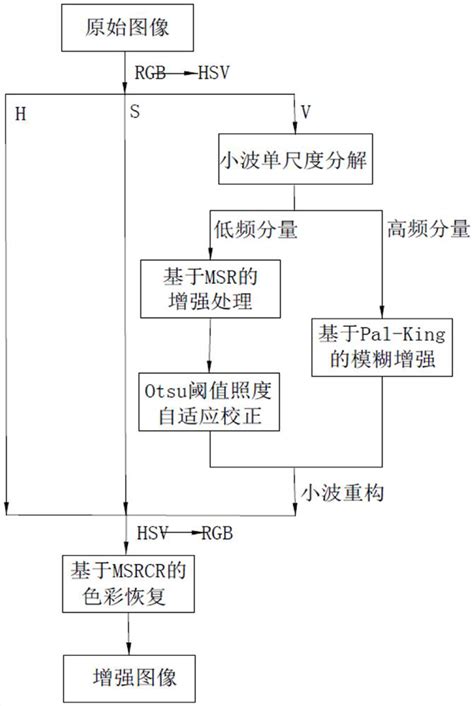 原始图像

RGB → HSV

H

S

V

小波单尺度分解

低频分量

高频分量

基于MSR的增强处理

基于Pal-King的模糊增强

Otsu阈值照度自适应校正

小波重构

HSV → RGB

基于MSRCR的色彩恢复

增强图像